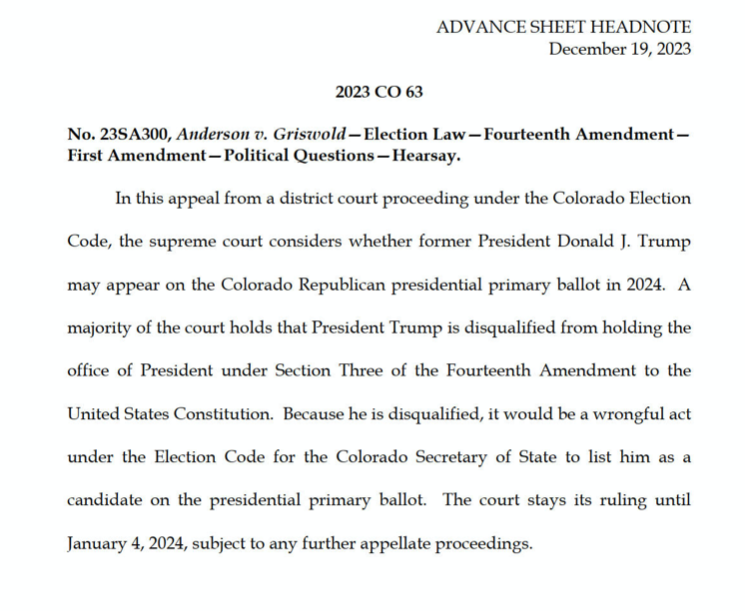 ADVANCE SHEET HEADNOTE
December 19, 2023

2023 CO 63

No. 23SA300, Anderson v. Griswold—Election Law—Fourteenth Amendment—First Amendment—Political Questions—Hearsay.

In this appeal from a district court proceeding under the Colorado Election Code, the supreme court considers whether former President Donald J. Trump may appear on the Colorado Republican presidential primary ballot in 2024. A majority of the court holds that President Trump is disqualified from holding the office of President under Section Three of the Fourteenth Amendment to the United States Constitution. Because he is disqualified, it would be a wrongful act under the Election Code for the Colorado Secretary of State to list him as a candidate on the presidential primary ballot. The court stays its ruling until January 4, 2024, subject to any further appellate proceedings.